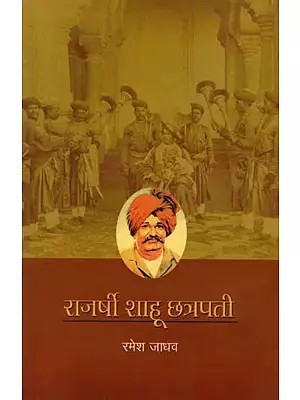 राजर्षी शाहू छत्रपती

रमेश जाधव